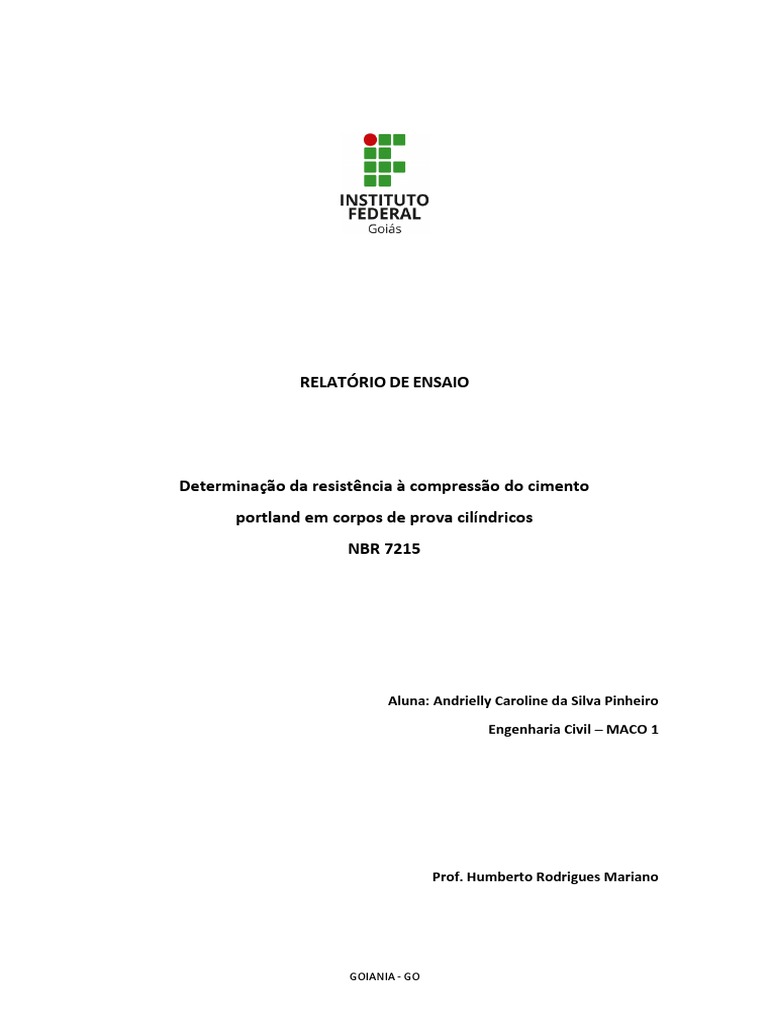 INSTITUTO
FEDERAL
Goiás

RELATÓRIO DE ENSAIO

Determinação da resistência à compressão do cimento portland em corpos de prova cilíndricos
NBR 7215

Aluna: Andrielly Caroline da Silva Pinheiro
Engenharia Civil – MACO 1

Prof. Humberto Rodrigues Mariano

GOIANIA - GO